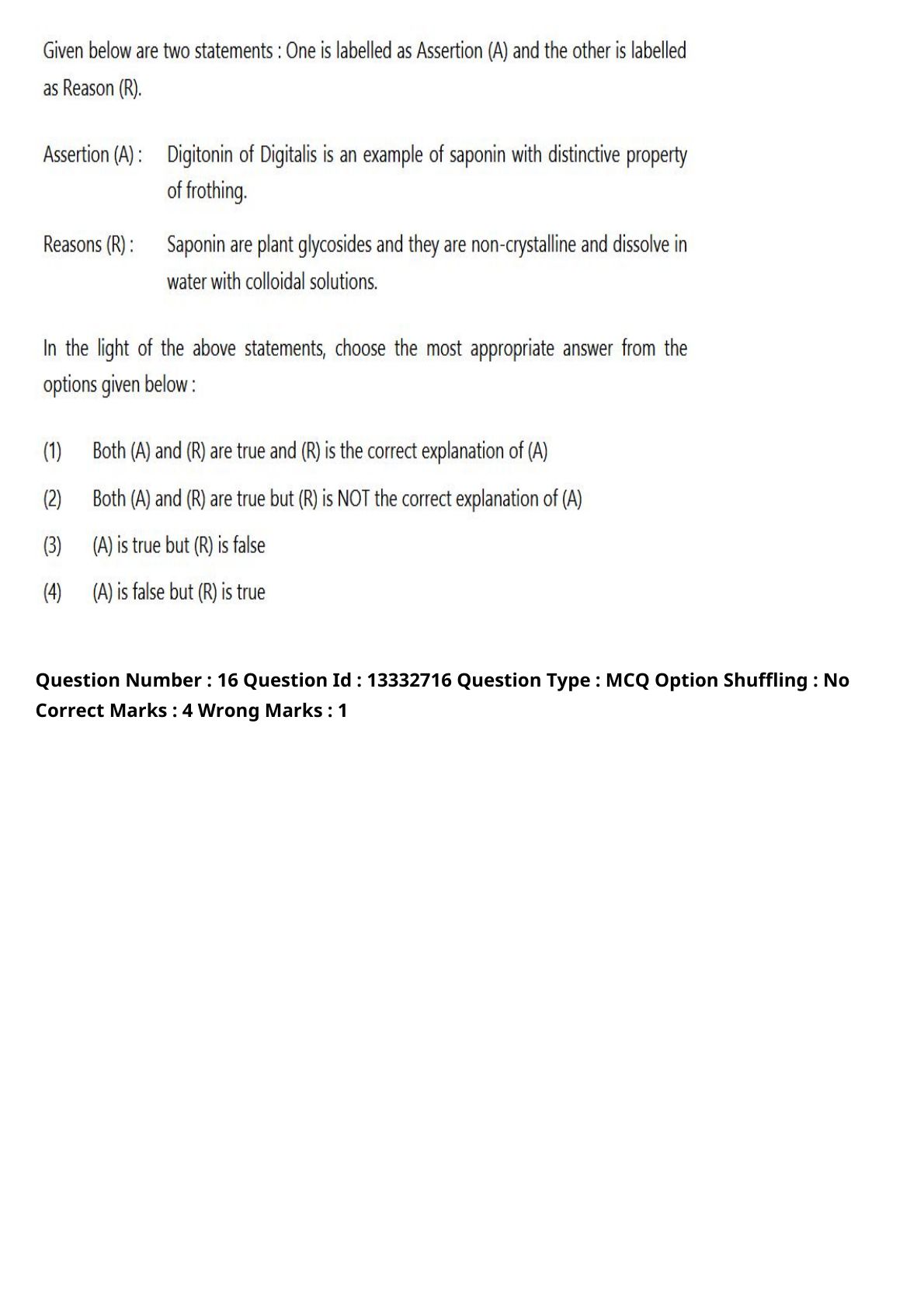 Given below are two statements : One is labelled as Assertion (A) and the other is labelled as Reason (R).

Assertion (A) : Digitonin of Digitalis is an example of saponin with distinctive property of frothing.

Reasons (R) : Saponin are plant glycosides and they are non-crystalline and dissolve in water with colloidal solutions.

In the light of the above statements, choose the most appropriate answer from the options given below :

(1) Both (A) and (R) are true and (R) is the correct explanation of (A)

(2) Both (A) and (R) are true but (R) is NOT the correct explanation of (A)

(3) (A) is true but (R) is false

(4) (A) is false but (R) is true

Question Number : 16 Question Id : 13332716 Question Type : MCQ Option Shuffling : No
Correct Marks : 4 Wrong Marks : 1